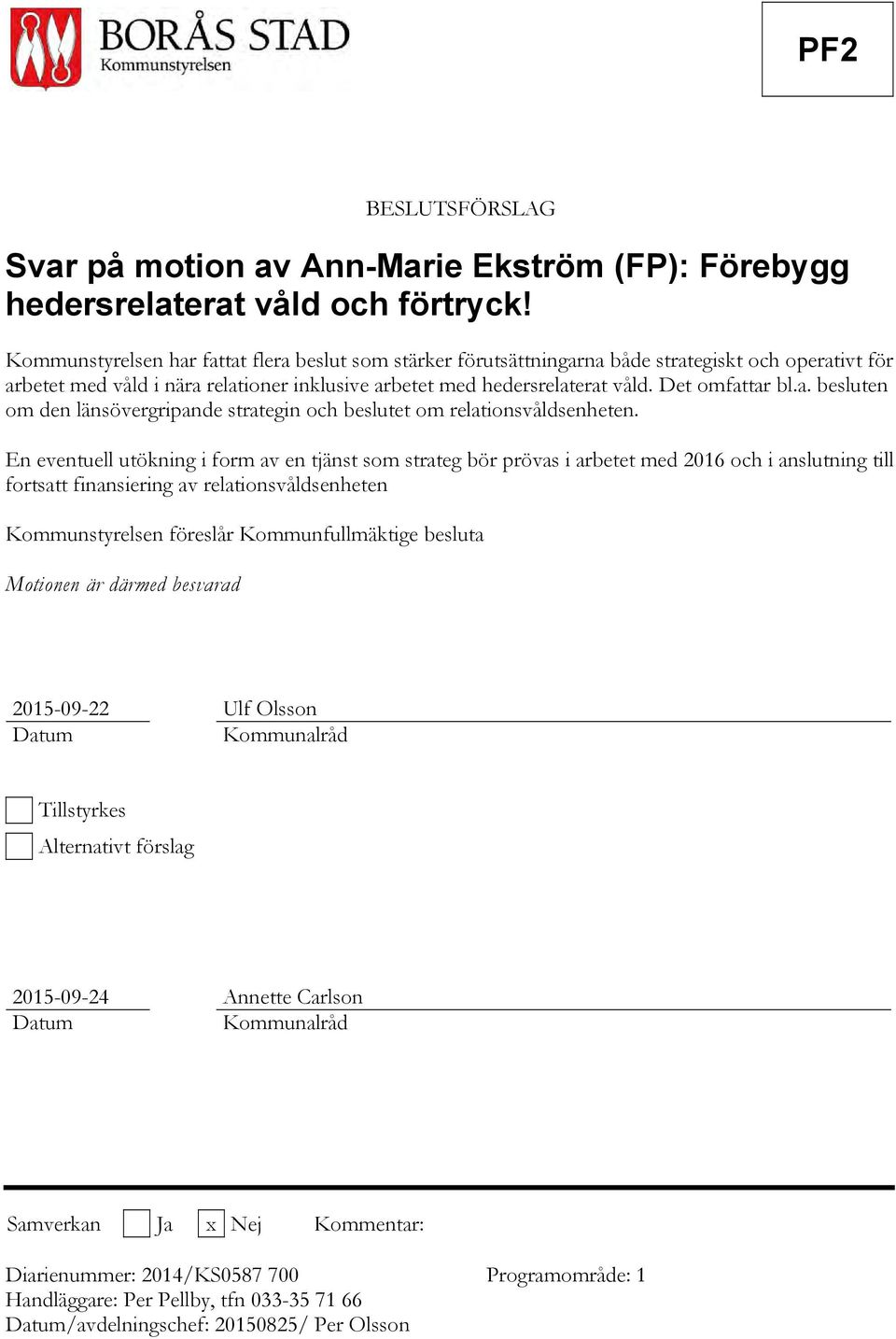 BORÅS STAD
Kommunstyrelsen

PF2

BESLUTSFÖRSLAG

Svar på motion av Ann-Marie Ekström (FP): Förebygg hedersrelaterat våld och förtryck!

Kommunstyrelsen har fattat flera beslut som stärker förutsättningarna både strategiskt och operativt för arbetet med våld i nära relationer inklusive arbetet med hedersrelaterat våld. Det omfattar bl.a. besluten om den länsövergripande strategin och beslutet om relationsvåldsenheten.

En eventuell utökning i form av en tjänst som strateg bör prövas i arbetet med 2016 och i anslutning till fortsatt finansiering av relationsvåldsenheten

Kommunstyrelsen föreslår Kommunfullmäktige besluta

Motionen är därmed besvarad

2015-09-22
Datum

Ulf Olsson
Kommunalråd

Tillstyrkes
Alternativt förslag

2015-09-24
Datum

Annette Carlson
Kommunalråd

Samverkan Ja x Nej Kommentar:

Diarienummer: 2014/KS0587 700
Programområde: 1
Handläggare: Per Pellby, tfn 033-35 71 66
Datum/avdelningschef: 20150825/ Per Olsson